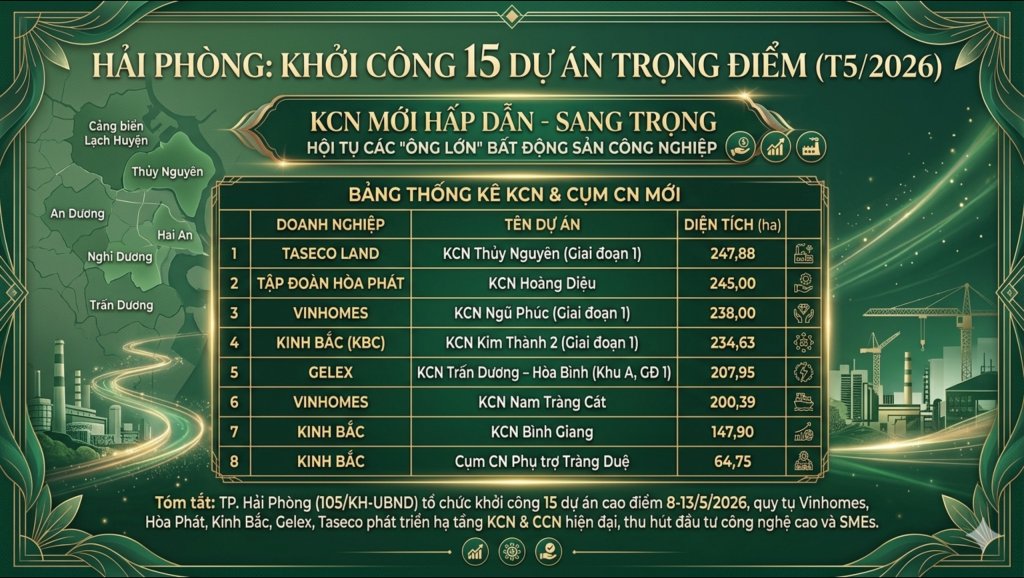 HẢI PHÒNG: KHỞI CÔNG 15 DỰ ÁN TRỌNG ĐIỂM (T5/2026)

KCN MỚI HẤP DẪN - SANG TRỌNG
HỘI TỤ CÁC "ÔNG LỚN" BẤT ĐỘNG SẢN CÔNG NGHIỆP

Cảng biển Lạch Huyện
Thủy Nguyên
An Dương
Hai An
Nghi Dương
Trấn Dương

BẢNG THỐNG KÊ KCN & CỤM CN MỚI

| | DOANH NGHIỆP | TÊN DỰ ÁN | DIỆN TÍCH (ha) |
|---|---|---|---|
| 1 | TASECO LAND | KCN Thủy Nguyên (Giai đoạn 1) | 247,88 |
| 2 | TẬP ĐOÀN HÒA PHÁT | KCN Hoàng Diệu | 245,00 |
| 3 | VINHOMES | KCN Ngũ Phúc (Giai đoạn 1) | 238,00 |
| 4 | KINH BẮC (KBC) | KCN Kim Thành 2 (Giai đoạn 1) | 234,63 |
| 5 | GELEX | KCN Trấn Dương – Hòa Bình (Khu A, GĐ 1) | 207,95 |
| 6 | VINHOMES | KCN Nam Tràng Cát | 200,39 |
| 7 | KINH BẮC | KCN Bình Giang | 147,90 |
| 8 | KINH BẮC | Cụm CN Phụ trợ Tràng Duệ | 64,75 |

Tóm tắt: TP. Hải Phòng (105/KH-UBND) tổ chức khởi công 15 dự án cao điểm 8-13/5/2026, quy tụ Vinhomes, Hòa Phát, Kinh Bắc, Gelex, Taseco phát triển hạ tầng KCN & CCN hiện đại, thu hút đầu tư công nghệ cao và SMEs.